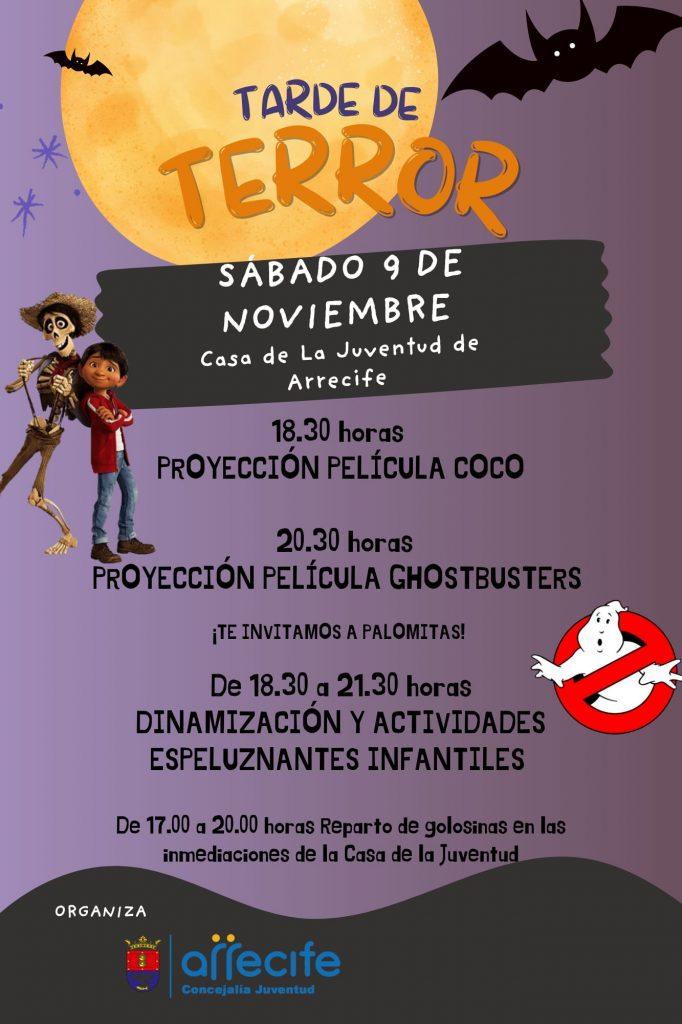 TARDE DE
TERROR

SÁBADO 9 DE NOVIEMBRE
Casa de La Juventud de Arrecife

18.30 horas
PROYECCIÓN PELÍCULA COCO

20.30 horas
PROYECCIÓN PELÍCULA GHOSTBUSTERS

¡TE INVITAMOS A PALOMITAS!

De 18.30 a 21.30 horas
DINAMIZACIÓN Y ACTIVIDADES ESPELUZNANTES INFANTILES

De 17.00 a 20.00 horas Reparto de golosinas en las inmediaciones de la Casa de la Juventud

ORGANIZA

arrecife
Concejalía Juventud